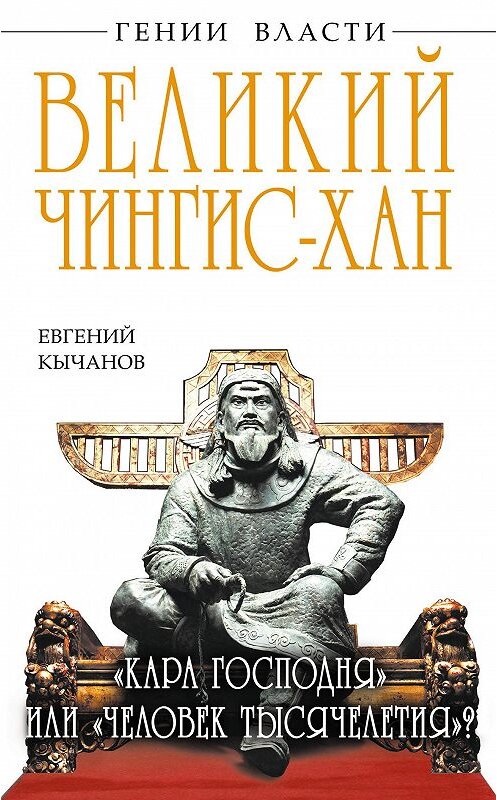 ГЕНИИ ВЛАСТИ

ВЕЛИКИЙ ЧИНГИС-ХАН

ЕВГЕНИЙ КЫЧАНОВ

«КАРА ГОСПОДНЯ» ИЛИ «ЧЕЛОВЕК ТЫСЯЧЕЛЕТИЯ»?